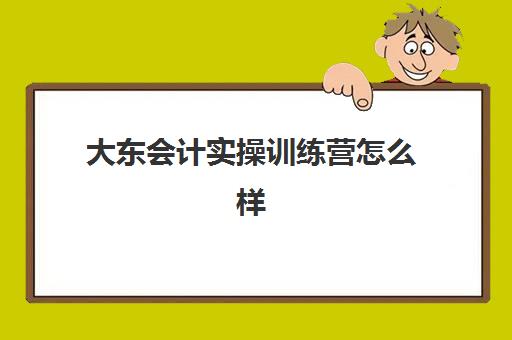 大东会计实操训练营怎么样